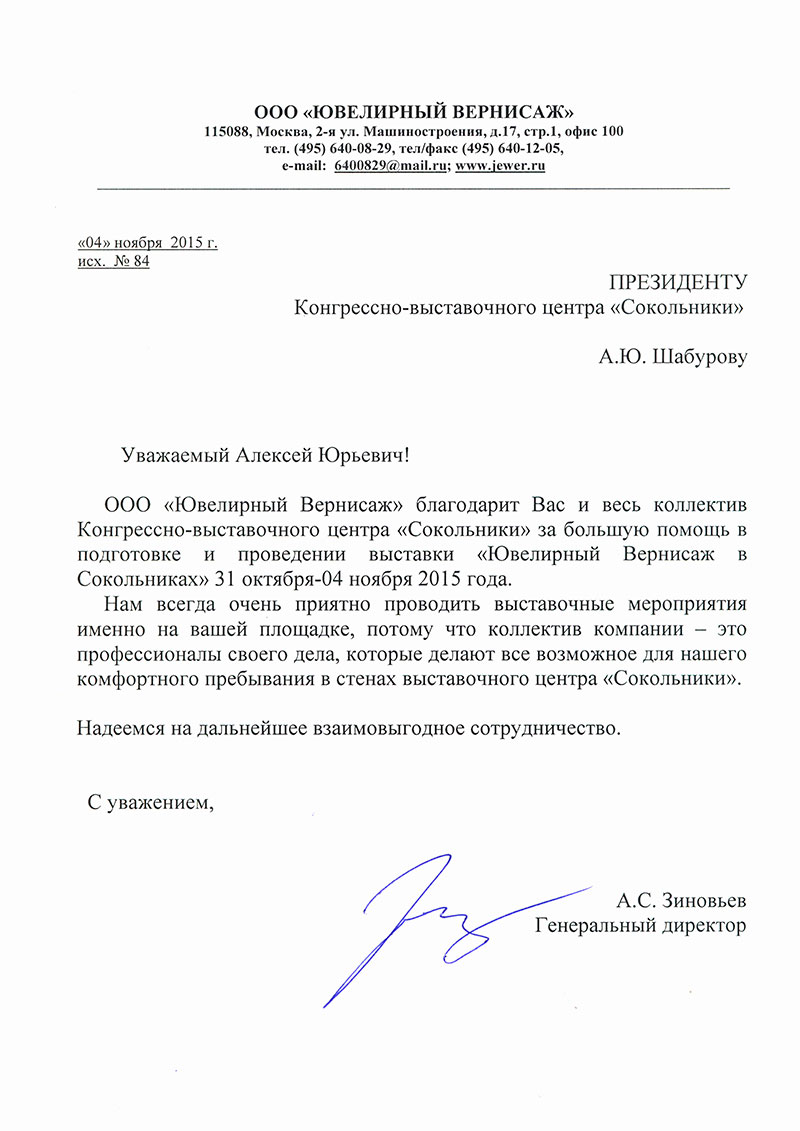 ООО «ЮВЕЛИРНЫЙ ВЕРНИСАЖ»
115088, Москва, 2-я ул. Машиностроения, д.17, стр.1, офис 100
тел. (495) 640-08-29, тел/факс (495) 640-12-05,
e-mail: 6400829@mail.ru; www.jewer.ru

«04» ноября 2015 г.
исх. № 84

ПРЕЗИДЕНТУ
Конгрессно-выставочного центра «Сокольники»

А.Ю. Шабурову

Уважаемый Алексей Юрьевич!

ООО «Ювелирный Вернисаж» благодарит Вас и весь коллектив Конгрессно-выставочного центра «Сокольники» за большую помощь в подготовке и проведении выставки «Ювелирный Вернисаж в Сокольниках» 31 октября-04 ноября 2015 года.

Нам всегда очень приятно проводить выставочные мероприятия именно на вашей площадке, потому что коллектив компании – это профессионалы своего дела, которые делают все возможное для нашего комфортного пребывания в стенах выставочного центра «Сокольники».

Надеемся на дальнейшее взаимовыгодное сотрудничество.

С уважением,

А.С. Зиновьев
Генеральный директор